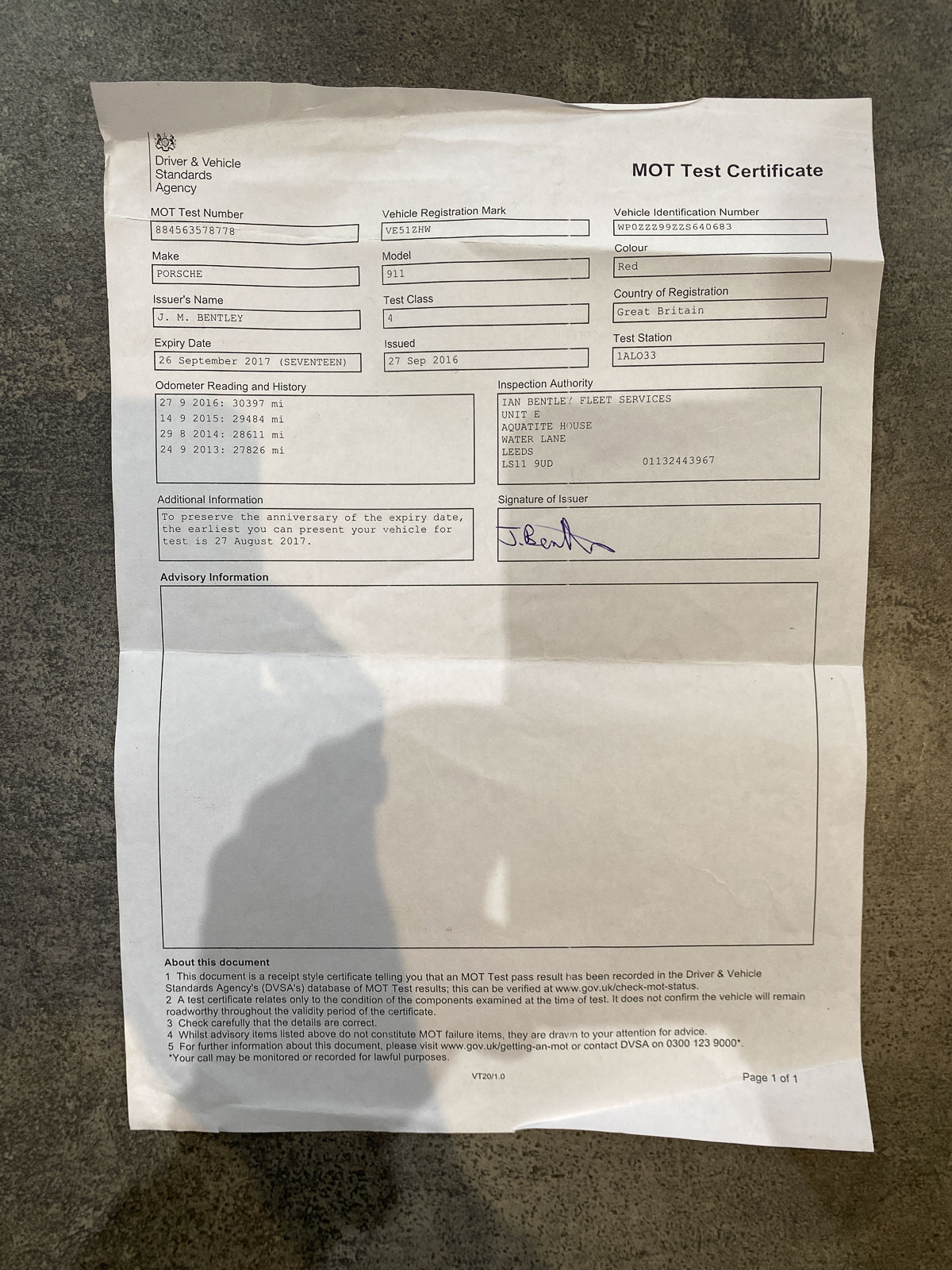 Driver & Vehicle Standards Agency

MOT Test Certificate

MOT Test Number
884563578778

Vehicle Registration Mark
VE51ZHW

Vehicle Identification Number
WP0ZZZ99ZZS640683

Make
PORSCHE

Model
911

Colour
Red

Issuer's Name
J. M. BENTLEY

Test Class
4

Country of Registration
Great Britain

Expiry Date
26 September 2017 (SEVENTEEN)

Issued
27 Sep 2016

Test Station
1ALO33

Odometer Reading and History
27 9 2016: 30397 mi
14 9 2015: 29484 mi
29 8 2014: 28611 mi
24 9 2013: 27826 mi

Inspection Authority
IAN BENTLEY FLEET SERVICES
UNIT E
AQUATITE HOUSE
WATER LANE
LEEDS
LS11 9UD 01132443967

Additional Information
To preserve the anniversary of the expiry date, the earliest you can present your vehicle for test is 27 August 2017.

Signature of Issuer
J. Bentley

Advisory Information

About this document
1 This document is a receipt style certificate telling you that an MOT Test pass result has been recorded in the Driver & Vehicle Standards Agency's (DVSA's) database of MOT Test results; this can be verified at www.gov.uk/check-mot-status.
2 A test certificate relates only to the condition of the components examined at the time of test. It does not confirm the vehicle will remain roadworthy throughout the validity period of the certificate.
3 Check carefully that the details are correct.
4 Whilst advisory items listed above do not constitute MOT failure items, they are drawn to your attention for advice.
5 For further information about this document, please visit www.gov.uk/getting-an-mot or contact DVSA on 0300 123 9000*.
*Your call may be monitored or recorded for lawful purposes.

VT20/1.0

Page 1 of 1